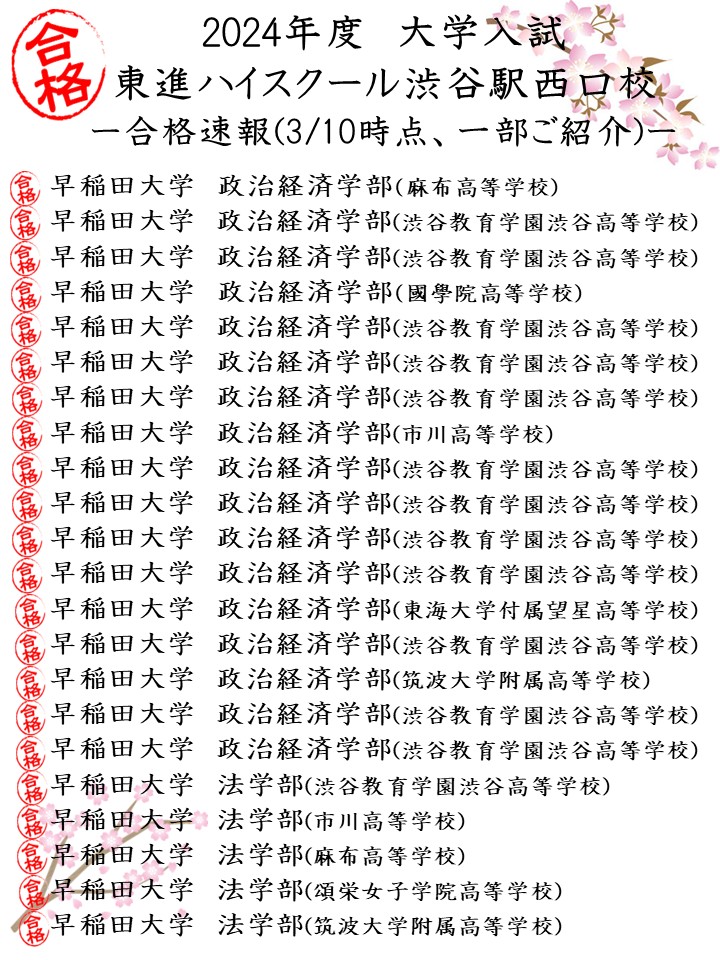 合格

2024年度 大学入試
東進ハイスクール渋谷駅西口校
ー合格速報(3/10時点、一部ご紹介)ー

合格 早稲田大学 政治経済学部(麻布高等学校)
合格 早稲田大学 政治経済学部(渋谷教育学園渋谷高等学校)
合格 早稲田大学 政治経済学部(渋谷教育学園渋谷高等学校)
合格 早稲田大学 政治経済学部(國學院高等学校)
合格 早稲田大学 政治経済学部(渋谷教育学園渋谷高等学校)
合格 早稲田大学 政治経済学部(渋谷教育学園渋谷高等学校)
合格 早稲田大学 政治経済学部(渋谷教育学園渋谷高等学校)
合格 早稲田大学 政治経済学部(市川高等学校)
合格 早稲田大学 政治経済学部(渋谷教育学園渋谷高等学校)
合格 早稲田大学 政治経済学部(渋谷教育学園渋谷高等学校)
合格 早稲田大学 政治経済学部(渋谷教育学園渋谷高等学校)
合格 早稲田大学 政治経済学部(渋谷教育学園渋谷高等学校)
合格 早稲田大学 政治経済学部(東海大学付属望星高等学校)
合格 早稲田大学 政治経済学部(渋谷教育学園渋谷高等学校)
合格 早稲田大学 政治経済学部(筑波大学附属高等学校)
合格 早稲田大学 政治経済学部(渋谷教育学園渋谷高等学校)
合格 早稲田大学 政治経済学部(渋谷教育学園渋谷高等学校)
合格 早稲田大学 法学部(渋谷教育学園渋谷高等学校)
合格 早稲田大学 法学部(市川高等学校)
合格 早稲田大学 法学部(麻布高等学校)
合格 早稲田大学 法学部(頌栄女子学院高等学校)
合格 早稲田大学 法学部(筑波大学附属高等学校)